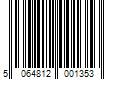 5 064812 001353